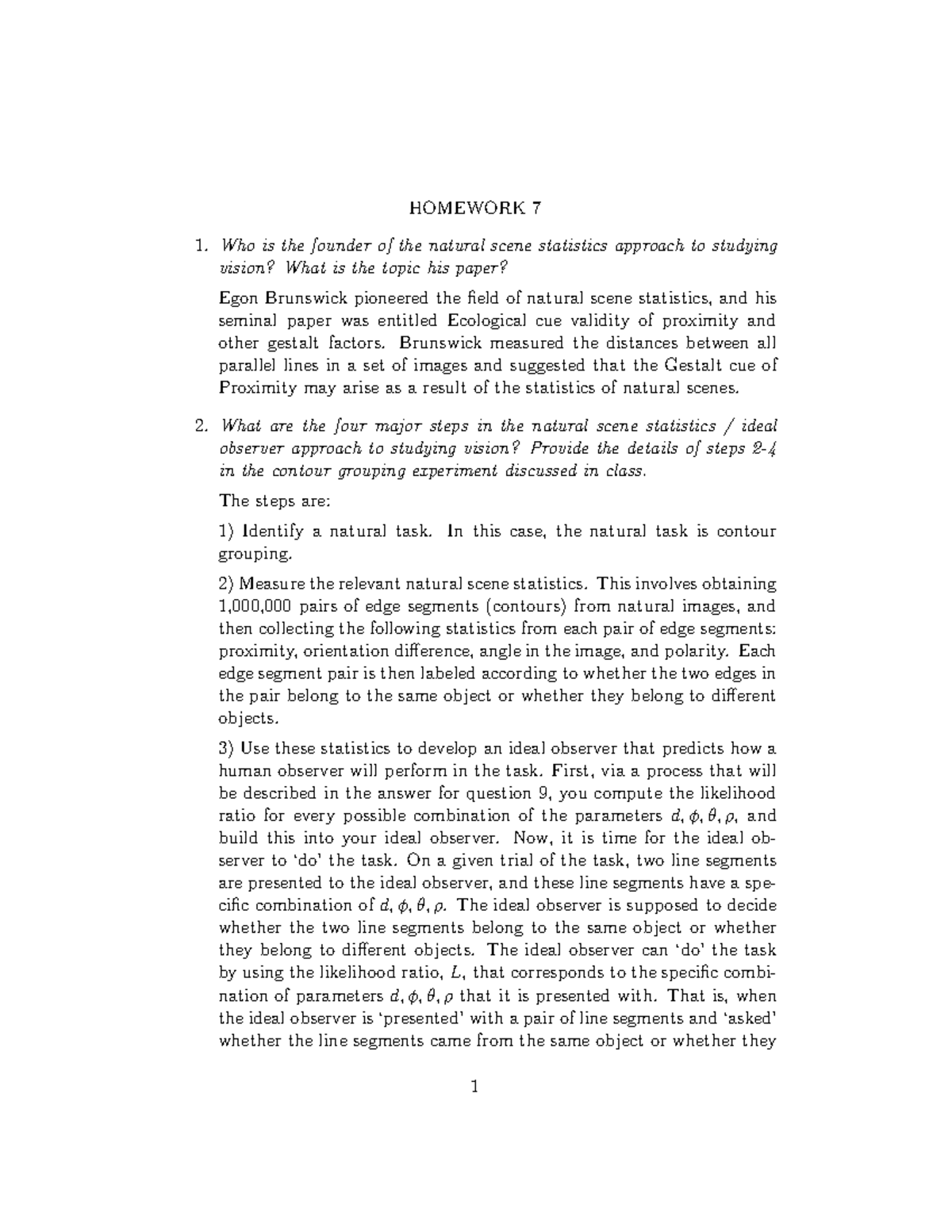 HOMEWORK 7

1. Who is the founder of the natural scene statistics approach to studying vision? What is the topic his paper?

Egon Brunswick pioneered the field of natural scene statistics, and his seminal paper was entitled Ecological cue validity of proximity and other gestalt factors. Brunswick measured the distances between all parallel lines in a set of images and suggested that the Gestalt cue of Proximity may arise as a result of the statistics of natural scenes.

2. What are the four major steps in the natural scene statistics / ideal observer approach to studying vision? Provide the details of steps 2-4 in the contour grouping experiment discussed in class.

The steps are:

1) Identify a natural task. In this case, the natural task is contour grouping.

2) Measure the relevant natural scene statistics. This involves obtaining 1,000,000 pairs of edge segments (contours) from natural images, and then collecting the following statistics from each pair of edge segments: proximity, orientation difference, angle in the image, and polarity. Each edge segment pair is then labeled according to whether the two edges in the pair belong to the same object or whether they belong to different objects.

3) Use these statistics to develop an ideal observer that predicts how a human observer will perform in the task. First, via a process that will be described in the answer for question 9, you compute the likelihood ratio for every possible combination of the parameters $d, \phi, \theta, \rho$, and build this into your ideal observer. Now, it is time for the ideal observer to 'do' the task. On a given trial of the task, two line segments are presented to the ideal observer, and these line segments have a specific combination of $d, \phi, \theta, \rho$. The ideal observer is supposed to decide whether the two line segments belong to the same object or whether they belong to different objects. The ideal observer can 'do' the task by using the likelihood ratio, $L$, that corresponds to the specific combination of parameters $d, \phi, \theta, \rho$ that it is presented with. That is, when the ideal observer is 'presented' with a pair of line segments and 'asked' whether the line segments came from the same object or whether they

1